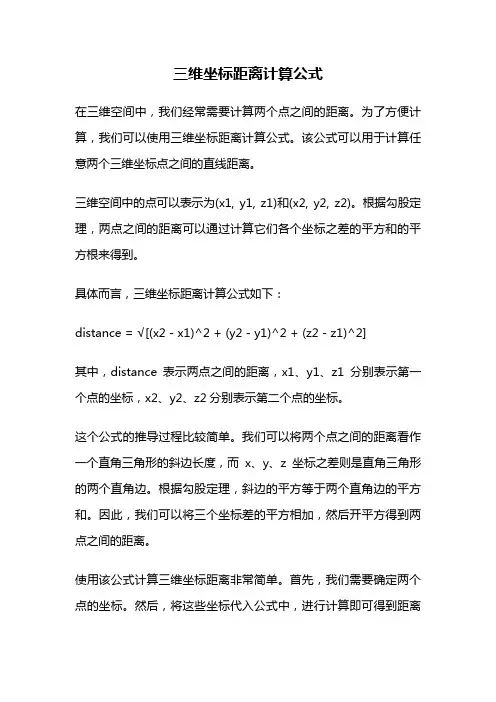 三维坐标距离计算公式

在三维空间中，我们经常需要计算两个点之间的距离。为了方便计算，我们可以使用三维坐标距离计算公式。该公式可以用于计算任意两个三维坐标点之间的直线距离。

三维空间中的点可以表示为(x1, y1, z1)和(x2, y2, z2)。根据勾股定理，两点之间的距离可以通过计算它们各个坐标之差的平方和的平方根来得到。

具体而言，三维坐标距离计算公式如下：

distance = √[(x2 - x1)^2 + (y2 - y1)^2 + (z2 - z1)^2]

其中，distance 表示两点之间的距离，x1、y1、z1 分别表示第一个点的坐标，x2、y2、z2 分别表示第二个点的坐标。

这个公式的推导过程比较简单。我们可以将两个点之间的距离看作一个直角三角形的斜边长度，而 x、y、z 坐标之差则是直角三角形的两个直角边。根据勾股定理，斜边的平方等于两个直角边的平方和。因此，我们可以将三个坐标差的平方相加，然后开平方得到两点之间的距离。

使用该公式计算三维坐标距离非常简单。首先，我们需要确定两个点的坐标。然后，将这些坐标代入公式中，进行计算即可得到距离